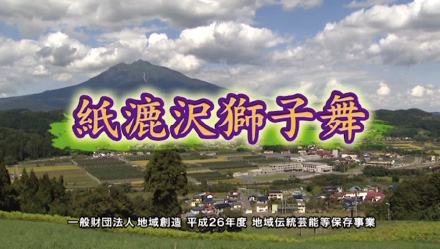 紙漉沢獅子舞

一般財団法人 地域創造 平成26年度 地域伝統芸能等保存事業